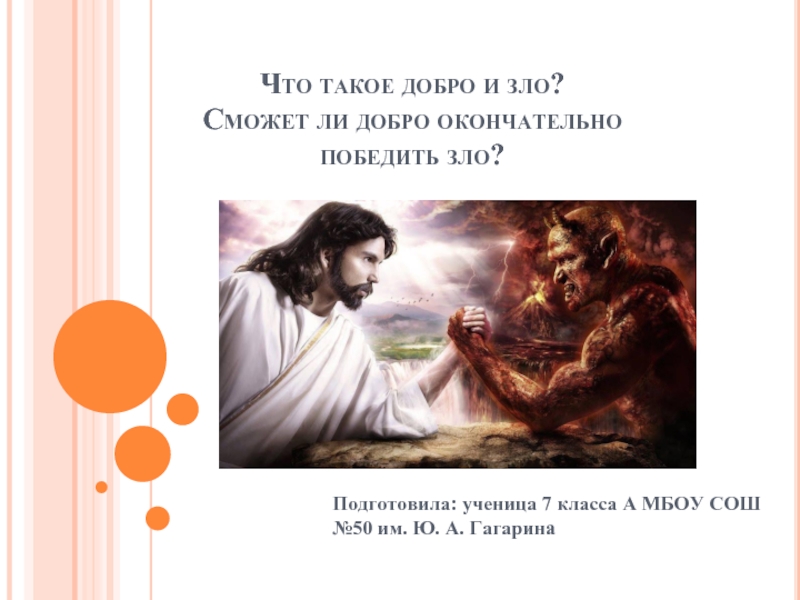 Что такое добро и зло? Сможет ли добро окончательно победить зло?

Подготовила: ученица 7 класса А МБОУ СОШ №50 им. Ю. А. Гагарина